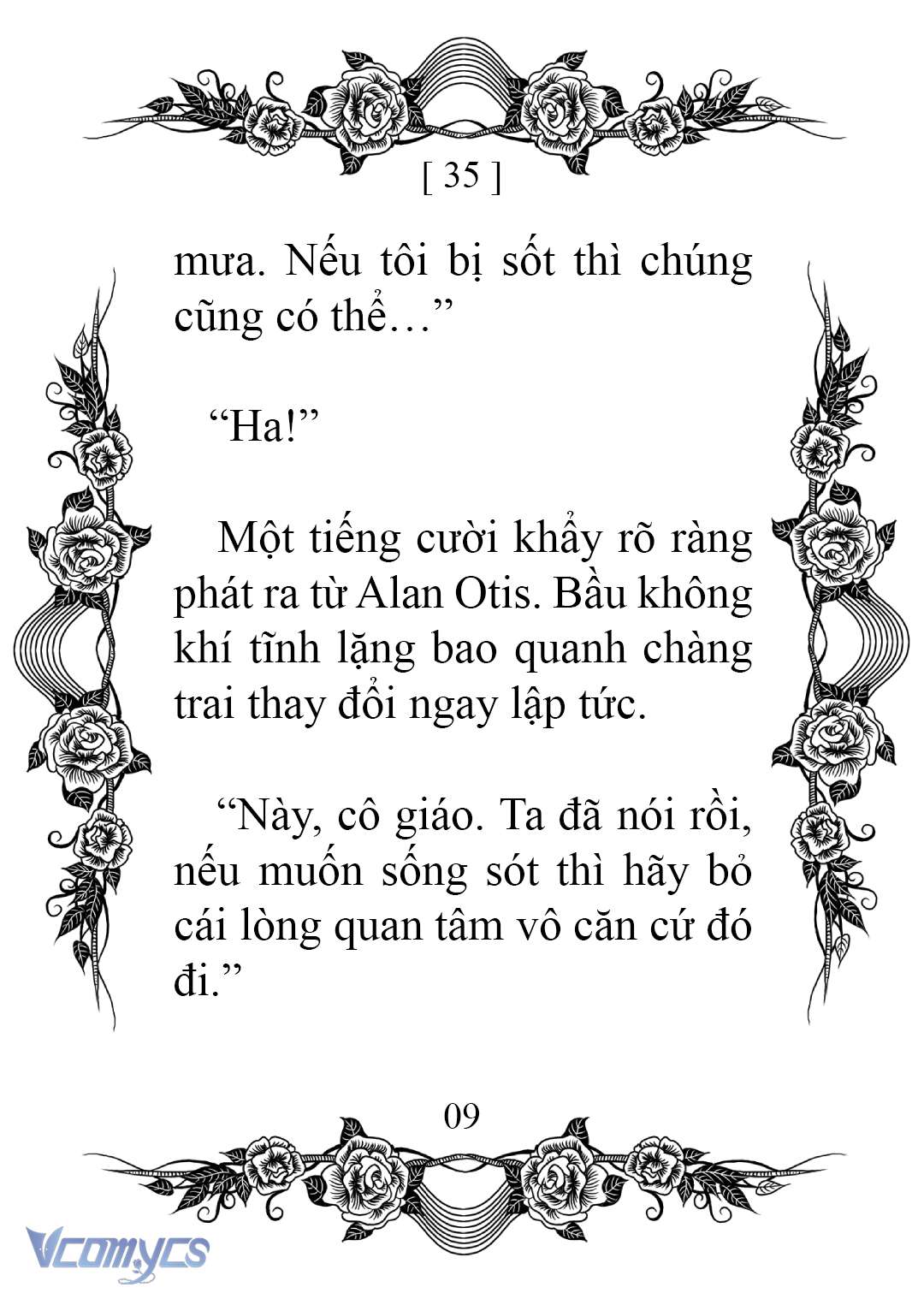 [ 35 ]

mưa. Nếu tôi bị sốt thì chúng cũng có thể…”

“Ha!”

Một tiếng cười khẩy rõ ràng phát ra từ Alan Otis. Bầu không khí tĩnh lặng bao quanh chàng trai thay đổi ngay lập tức.

“Này, cô giáo. Ta đã nói rồi, nếu muốn sống sót thì hãy bỏ cái lòng quan tâm vô căn cứ đó đi.”

09

Vcomycs